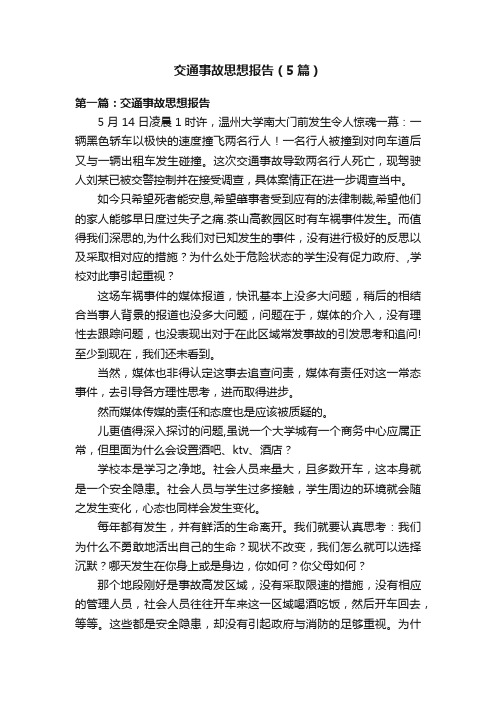 交通事故思想报告（5篇）

第一篇：交通事故思想报告

5月14日凌晨1时许，温州大学南大门前发生令人惊魂一幕：一辆黑色轿车以极快的速度撞飞两名行人！一名行人被撞到对向车道后又与一辆出租车发生碰撞。这次交通事故导致两名行人死亡，现驾驶人刘某已被交警控制并在接受调查，具体案情正在进一步调查当中。

如今只希望死者能安息,希望肇事者受到应有的法律制裁,希望他们的家人能够早日度过失子之痛.茶山高教园区时有车祸事件发生。而值得我们深思的,为什么我们对已知发生的事件，没有进行极好的反思以及采取相对应的措施？为什么处于危险状态的学生没有促力政府、,学校对此事引起重视？

这场车祸事件的媒体报道，快讯基本上没多大问题，稍后的相结合当事人背景的报道也没多大问题，问题在于，媒体的介入，没有理性去跟踪问题，也没表现出对于在此区域常发事故的引发思考和追问!至少到现在，我们还未看到。

当然，媒体也非得认定这事去追查问责，媒体有责任对这一常态事件，去引导各方理性思考，进而取得进步。

然而媒体传媒的责任和态度也是应该被质疑的。

儿更值得深入探讨的问题,虽说一个大学城有一个商务中心应属正常，但里面为什么会设置酒吧、ktv、酒店？

学校本是学习之净地。社会人员来量大，且多数开车，这本身就是一个安全隐患。社会人员与学生过多接触，学生周边的环境就会随之发生变化，心态也同样会发生变化。

每年都有发生，并有鲜活的生命离开。我们就要认真思考：我们为什么不勇敢地活出自己的生命？现状不改变，我们怎么就可以选择沉默？哪天发生在你身上或是身边，你如何？你父母如何？

那个地段刚好是事故高发区域，没有采取限速的措施，没有相应的管理人员，社会人员往往开车来这一区域喝酒吃饭，然后开车回去，等等。这些都是安全隐患，却没有引起政府与消防的足够重视。为什